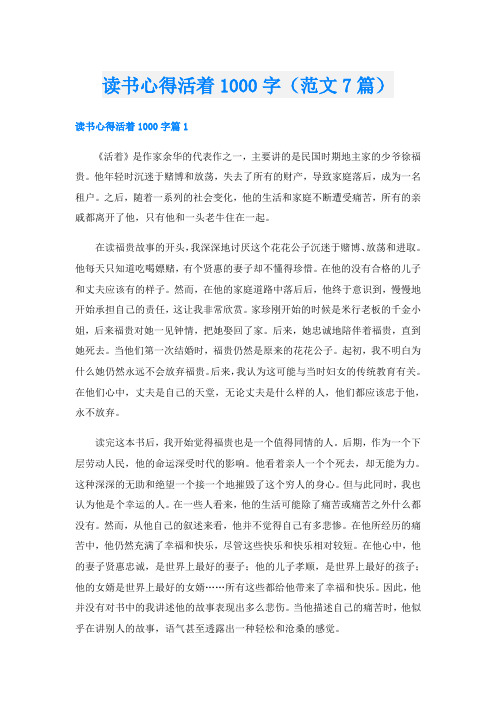 读书心得活着 1000 字（范文 7 篇）

读书心得活着 1000 字篇 1

《活着》是作家余华的代表作之一，主要讲的是民国时期地主家的少爷徐福贵。他年轻时沉迷于赌博和放荡，失去了所有的财产，导致家庭落后，成为一名租户。之后，随着一系列的社会变化，他的生活和家庭不断遭受痛苦，所有的亲戚都离开了他，只有他和一头老牛住在一起。

在读福贵故事的开头，我深深地讨厌这个花花公子沉迷于赌博、放荡和进取。他每天只知道吃喝嫖赌，有个贤惠的妻子却不懂得珍惜。在他的没有合格的儿子和丈夫应该有的样子。然而，在他的家庭道路中落后后，他终于意识到，慢慢地开始承担自己的责任，这让我非常欣赏。家珍刚开始的时候是米行老板的千金小姐，后来福贵对她一见钟情，把她娶回了家。后来，她忠诚地陪伴着福贵，直到她死去。当他们第一次结婚时，福贵仍然是原来的花花公子。起初，我不明白为什么她仍然永远不会放弃福贵。后来，我认为这可能与当时妇女的传统教育有关。在他们心中，丈夫是自己的天堂，无论丈夫是什么样的人，他们都应该忠于他，永不放弃。

读完这本书后，我开始觉得福贵也是一个值得同情的人。后期，作为一个下层劳动人民，他的命运深受时代的影响。他看着亲人一个个死去，却无能为力。这种深深的无助和绝望一个接一个地摧毁了这个穷人的身心。但与此同时，我也认为他是个幸运的人。在一些人看来，他的生活可能除了痛苦或痛苦之外什么都没有。然而，从他自己的叙述来看，他并不觉得自己有多悲惨。在他所经历的痛苦中，他仍然充满了幸福和快乐，尽管这些快乐和快乐相对较短。在他心中，他的妻子贤惠忠诚，是世界上最好的妻子；他的儿子孝顺，是世界上最好的孩子；他的女婿是世界上最好的女婿……所有这些都给他带来了幸福和快乐。因此，他并没有对书中的我讲述他的故事表现出多么悲伤。当他描述自己的痛苦时，他似乎在讲别人的故事，语气甚至透露出一种轻松和沧桑的感觉。